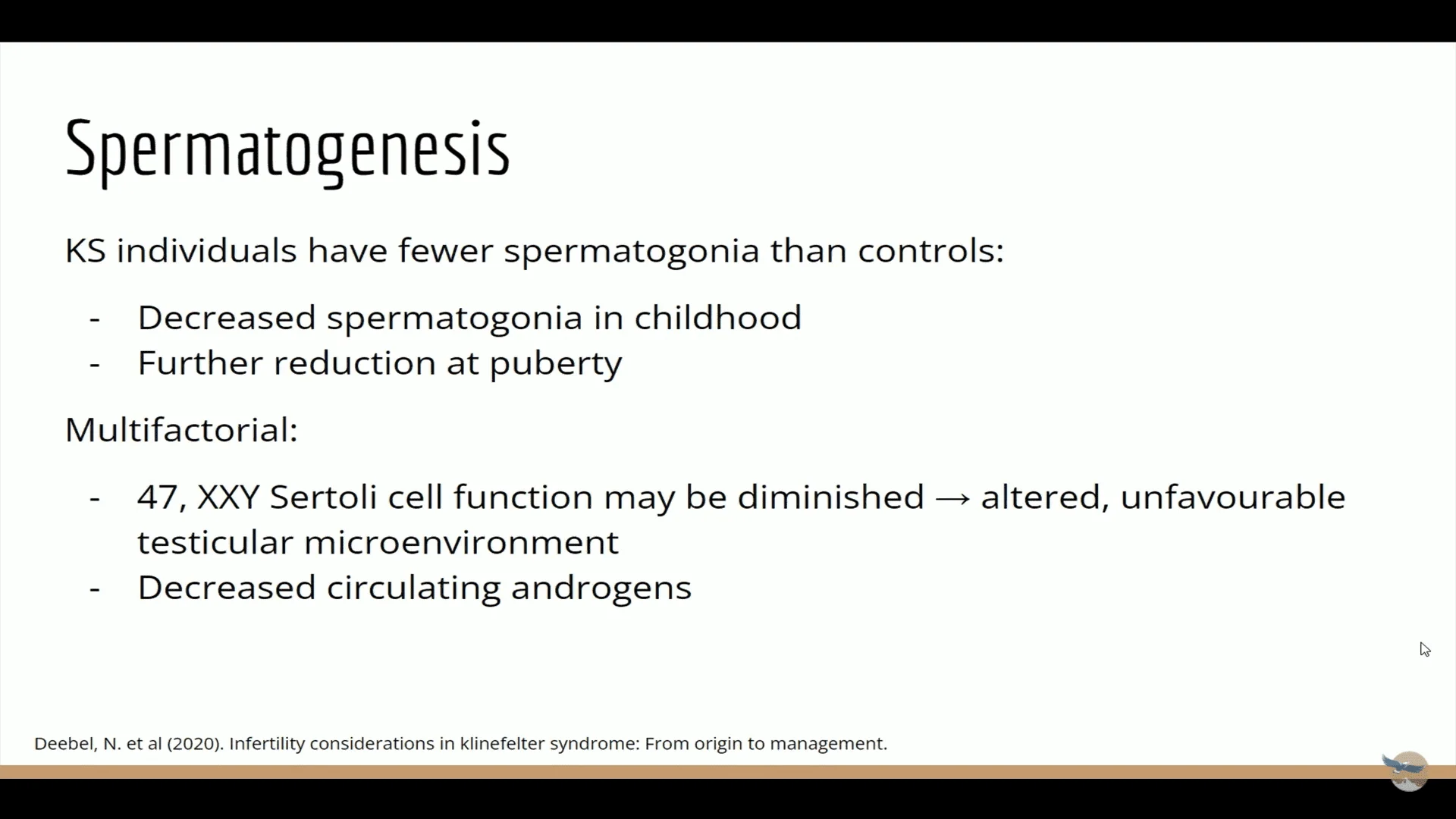 Spermatogenesis

KS individuals have fewer spermatogonia than controls:

- Decreased spermatogonia in childhood
- Further reduction at puberty

Multifactorial:

- 47, XXY Sertoli cell function may be diminished → altered, unfavourable testicular microenvironment
- Decreased circulating androgens

Deebel, N. et al (2020). Infertility considerations in klinefelter syndrome: From origin to management.